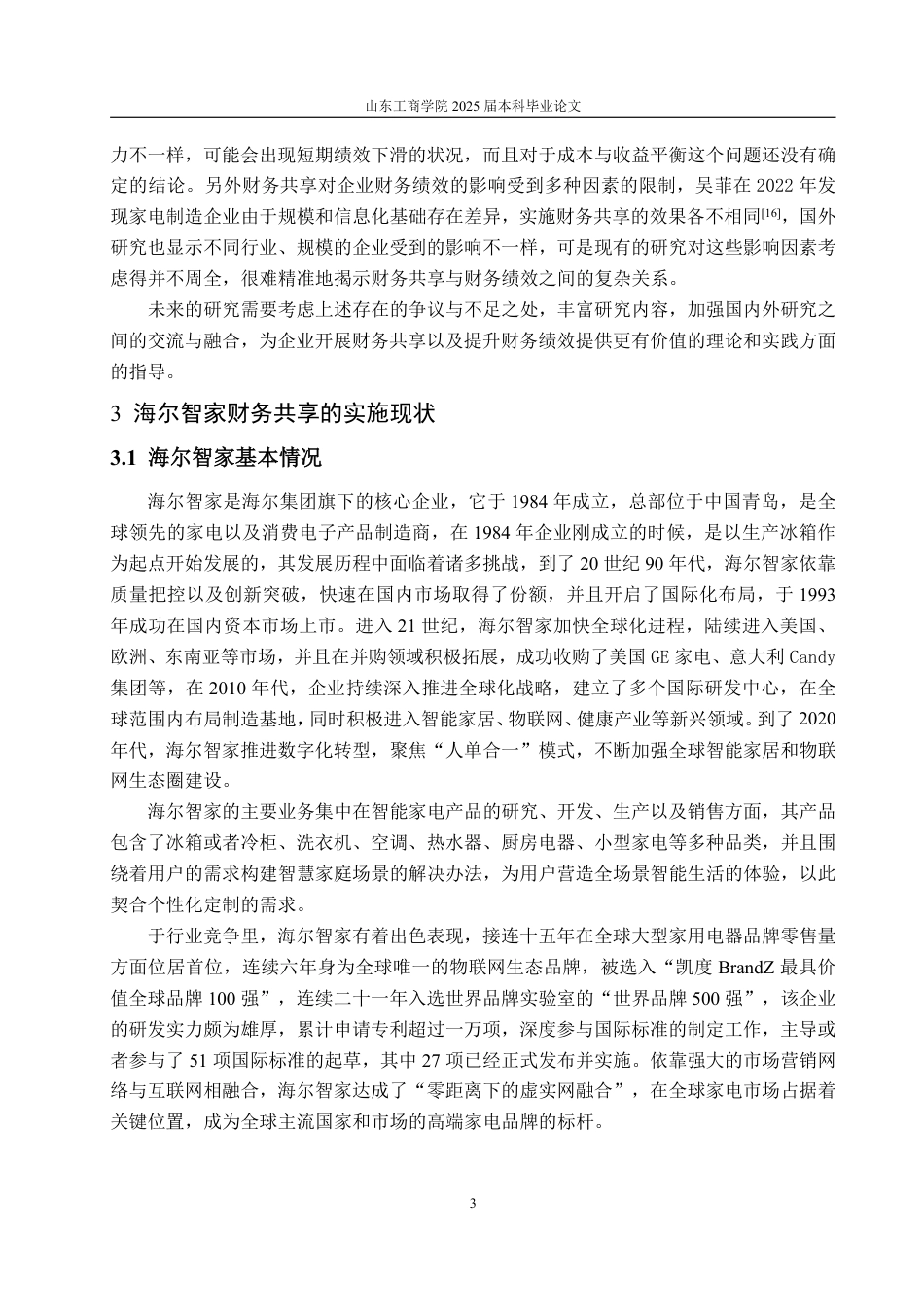 山东工商学院 2025 届本科毕业论文

力不一样，可能会出现短期绩效下滑的状况，而且对于成本与收益平衡这个问题还没有确定的结论。另外财务共享对企业财务绩效的影响受到多种因素的限制，吴菲在 2022 年发现家电制造企业由于规模和信息化基础存在差异，实施财务共享的效果各不相同$^{[16]}$，国外研究也显示不同行业、规模的企业受到的影响不一样，可是现有的研究对这些影响因素考虑得并不周全，很难精准地揭示财务共享与财务绩效之间的复杂关系。

未来的研究需要考虑上述存在的争议与不足之处，丰富研究内容，加强国内外研究之间的交流与融合，为企业开展财务共享以及提升财务绩效提供更有价值的理论和实践方面的指导。

3 海尔智家财务共享的实施现状

3.1 海尔智家基本情况

海尔智家是海尔集团旗下的核心企业，它于 1984 年成立，总部位于中国青岛，是全球领先的家电以及消费电子产品制造商，在 1984 年企业刚成立的时候，是以生产冰箱作为起点开始发展的，其发展历程中面临着诸多挑战，到了 20 世纪 90 年代，海尔智家依靠质量把控以及创新突破，快速在国内市场取得了份额，并且开启了国际化布局，于 1993 年成功在国内资本市场上市。进入 21 世纪，海尔智家加快全球化进程，陆续进入美国、欧洲、东南亚等市场，并且在并购领域积极拓展，成功收购了美国 GE 家电、意大利 Candy 集团等，在 2010 年代，企业持续深入推进全球化战略，建立了多个国际研发中心，在全球范围内布局制造基地，同时积极进入智能家居、物联网、健康产业等新兴领域。到了 2020 年代，海尔智家推进数字化转型，聚焦“人单合一”模式，不断加强全球智能家居和物联网生态圈建设。

海尔智家的主要业务集中在智能家电产品的研究、开发、生产以及销售方面，其产品包含了冰箱或者冷柜、洗衣机、空调、热水器、厨房电器、小型家电等多种品类，并且围绕着用户的需求构建智慧家庭场景的解决办法，为用户营造全场景智能生活的体验，以此契合个性化定制的需求。

于行业竞争里，海尔智家有着出色表现，接连十五年在全球大型家用电器品牌零售量方面位居首位，连续六年身为全球唯一的物联网生态品牌，被选入“凯度 BrandZ 最具价值全球品牌 100 强”，连续二十一年入选世界品牌实验室的“世界品牌 500 强”，该企业的研发实力颇为雄厚，累计申请专利超过一万项，深度参与国际标准的制定工作，主导或者参与了 51 项国际标准的起草，其中 27 项已经正式发布并实施。依靠强大的市场营销网络与互联网相融合，海尔智家达成了“零距离下的虚实网融合”，在全球家电市场占据着关键位置，成为全球主流国家和市场的高端家电品牌的标杆。

3